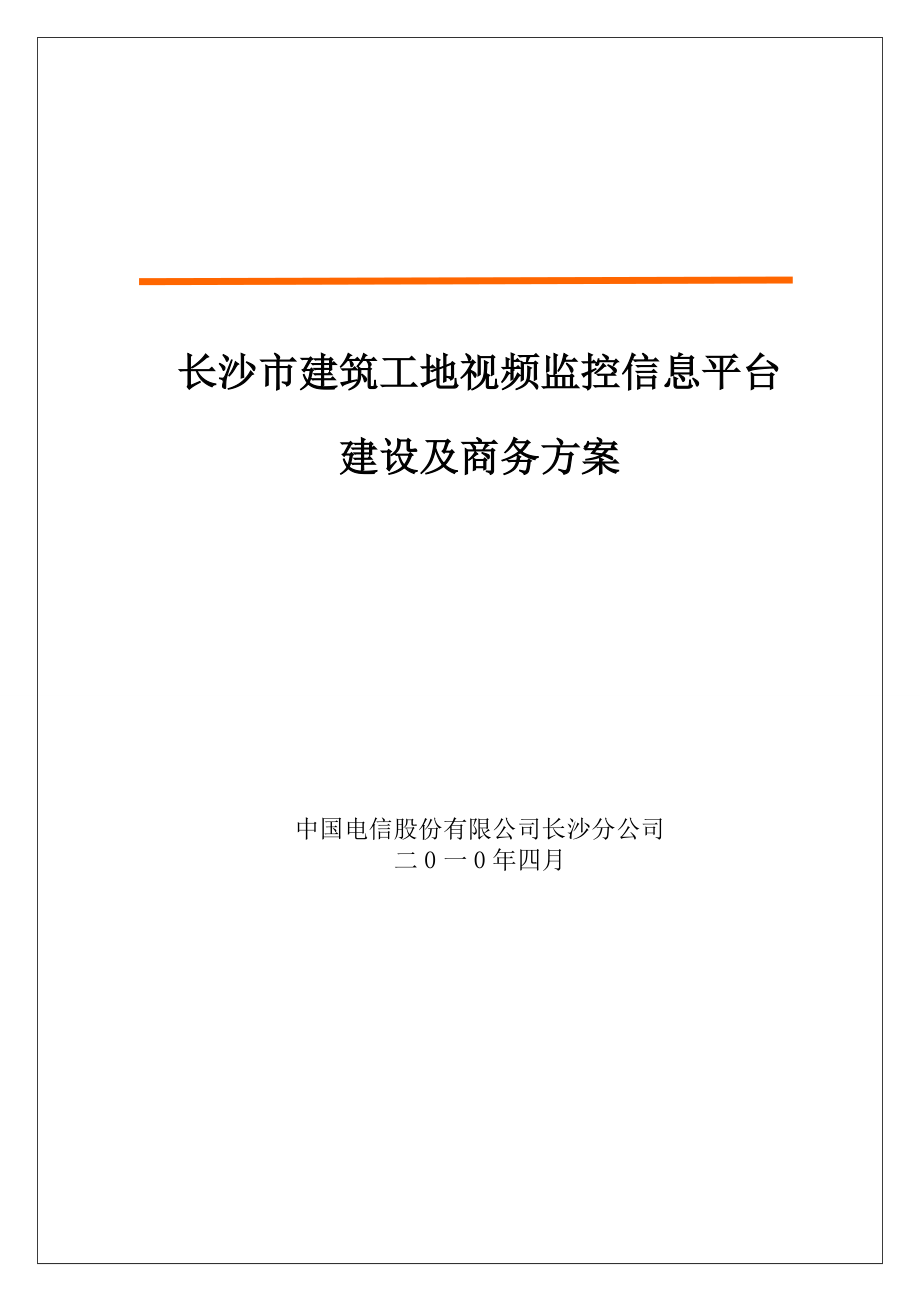 长沙市建筑工地视频监控信息平台

建设及商务方案

中国电信股份有限公司长沙分公司
二0一0年四月